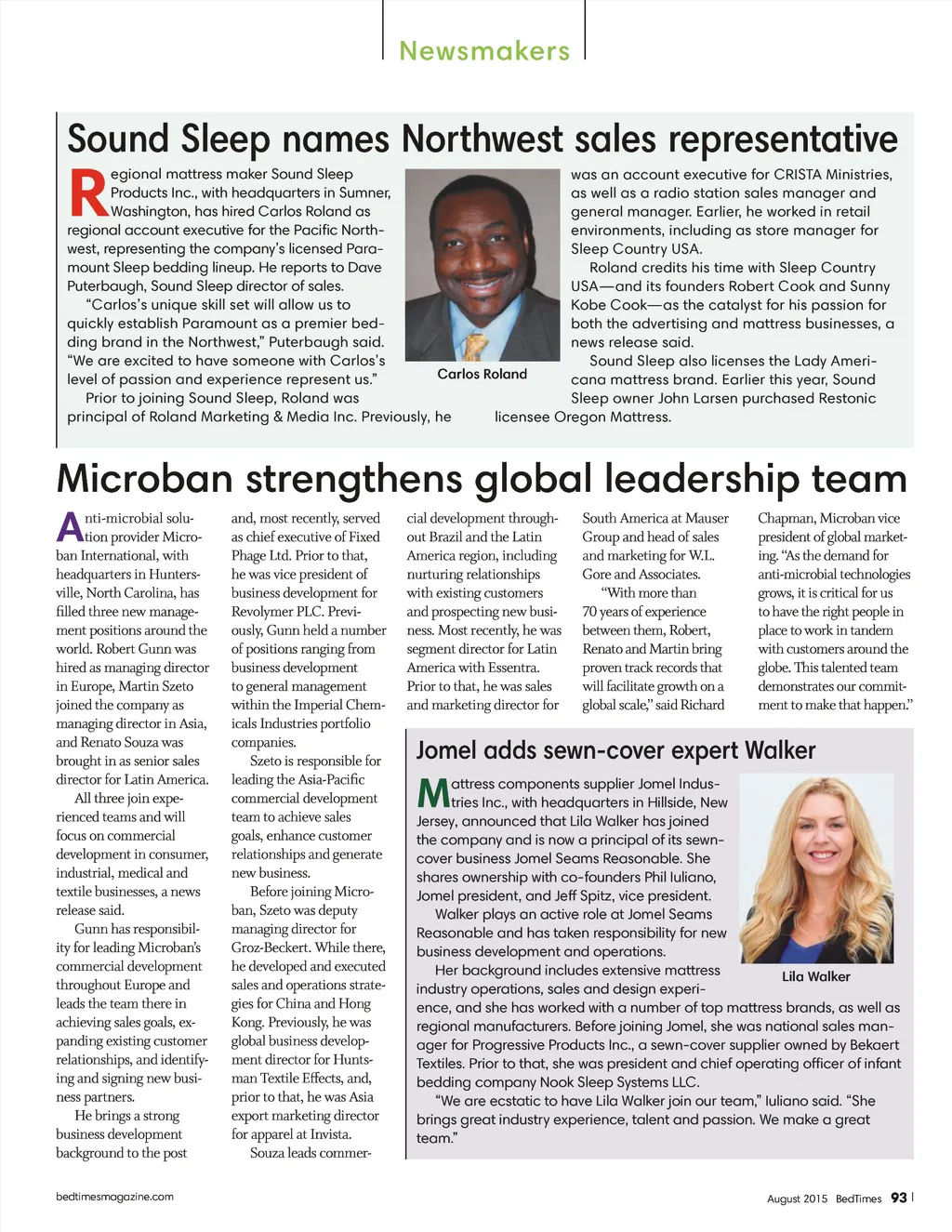 Newsmakers

Sound Sleep names Northwest sales representative

Regional mattress maker Sound Sleep Products Inc., with headquarters in Sumner, Washington, has hired Carlos Roland as regional account executive for the Pacific Northwest, representing the company's licensed Paramount Sleep bedding lineup. He reports to Dave Puterbaugh, Sound Sleep director of sales.

"Carlos's unique skill set will allow us to quickly establish Paramount as a premier bedding brand in the Northwest," Puterbaugh said. "We are excited to have someone with Carlos's level of passion and experience represent us."

Prior to joining Sound Sleep, Roland was principal of Roland Marketing & Media Inc. Previously, he was an account executive for CRISTA Ministries, as well as a radio station sales manager and general manager. Earlier, he worked in retail environments, including as store manager for Sleep Country USA.

Roland credits his time with Sleep Country USA—and its founders Robert Cook and Sunny Kobe Cook—as the catalyst for his passion for both the advertising and mattress businesses, a news release said.

Sound Sleep also licenses the Lady Americana mattress brand. Earlier this year, Sound Sleep owner John Larsen purchased Restonic licensee Oregon Mattress.

Carlos Roland

Microban strengthens global leadership team

Anti-microbial solution provider Microban International, with headquarters in Huntersville, North Carolina, has filled three new management positions around the world. Robert Gunn was hired as managing director in Europe, Martin Szeto joined the company as managing director in Asia, and Renato Souza was brought in as senior sales director for Latin America.

All three join experienced teams and will focus on commercial development in consumer, industrial, medical and textile businesses, a news release said.

Gunn has responsibility for leading Microban's commercial development throughout Europe and leads the team there in achieving sales goals, expanding existing customer relationships, and identifying and signing new business partners.

He brings a strong business development background to the post and, most recently, served as chief executive of Fixed Phage Ltd. Prior to that, he was vice president of business development for Revolymer PLC. Previously, Gunn held a number of positions ranging from business development to general management within the Imperial Chemicals Industries portfolio companies.

Szeto is responsible for leading the Asia-Pacific commercial development team to achieve sales goals, enhance customer relationships and generate new business.

Before joining Microban, Szeto was deputy managing director for Groz-Beckert. While there, he developed and executed sales and operations strategies for China and Hong Kong. Previously, he was global business development director for Huntsman Textile Effects, and, prior to that, he was Asia export marketing director for apparel at Invista.

Souza leads commercial development throughout Brazil and the Latin America region, including nurturing relationships with existing customers and prospecting new business. Most recently, he was segment director for Latin America with Essentra. Prior to that, he was sales and marketing director for South America at Mauser Group and head of sales and marketing for W.L. Gore and Associates.

"With more than 70 years of experience between them, Robert, Renato and Martin bring proven track records that will facilitate growth on a global scale," said Richard Chapman, Microban vice president of global marketing. "As the demand for anti-microbial technologies grows, it is critical for us to have the right people in place to work in tandem with customers around the globe. This talented team demonstrates our commitment to make that happen."

Jomel adds sewn-cover expert Walker

Mattress components supplier Jomel Industries Inc., with headquarters in Hillside, New Jersey, announced that Lila Walker has joined the company and is now a principal of its sewn-cover business Jomel Seams Reasonable. She shares ownership with co-founders Phil Iuliano, Jomel president, and Jeff Spitz, vice president.

Walker plays an active role at Jomel Seams Reasonable and has taken responsibility for new business development and operations.

Her background includes extensive mattress industry operations, sales and design experience, and she has worked with a number of top mattress brands, as well as regional manufacturers. Before joining Jomel, she was national sales manager for Progressive Products Inc., a sewn-cover supplier owned by Bekaert Textiles. Prior to that, she was president and chief operating officer of infant bedding company Nook Sleep Systems LLC.

"We are ecstatic to have Lila Walker join our team," Iuliano said. "She brings great industry experience, talent and passion. We make a great team."

Lila Walker

bedtimesmagazine.com

August 2015 BedTimes 93